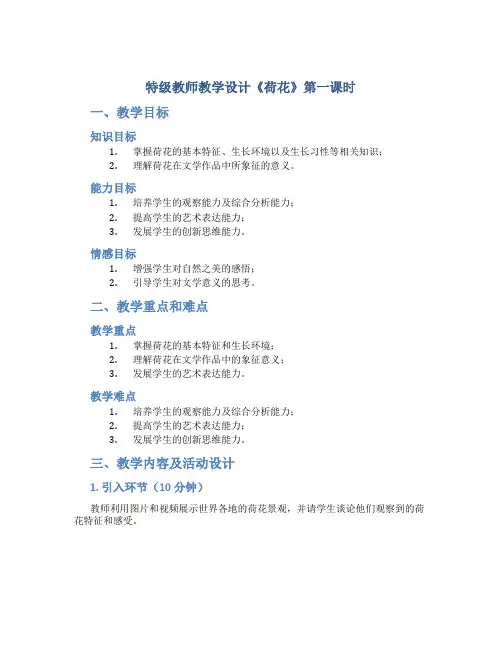 特级教师教学设计《荷花》第一课时

一、教学目标

知识目标

1. 掌握荷花的基本特征、生长环境以及生长习性等相关知识；
2. 理解荷花在文学作品中所象征的意义。

能力目标

1. 培养学生的观察能力及综合分析能力；
2. 提高学生的艺术表达能力；
3. 发展学生的创新思维能力。

情感目标

1. 增强学生对自然之美的感悟；
2. 引导学生对文学意义的思考。

二、教学重点和难点

教学重点

1. 掌握荷花的基本特征和生长环境；
2. 理解荷花在文学作品中的象征意义；
3. 发展学生的艺术表达能力。

教学难点

1. 培养学生的观察能力及综合分析能力；
2. 提高学生的艺术表达能力；
3. 发展学生的创新思维能力。

三、教学内容及活动设计

1. 引入环节（10 分钟）

教师利用图片和视频展示世界各地的荷花景观，并请学生谈论他们观察到的荷花特征和感受。